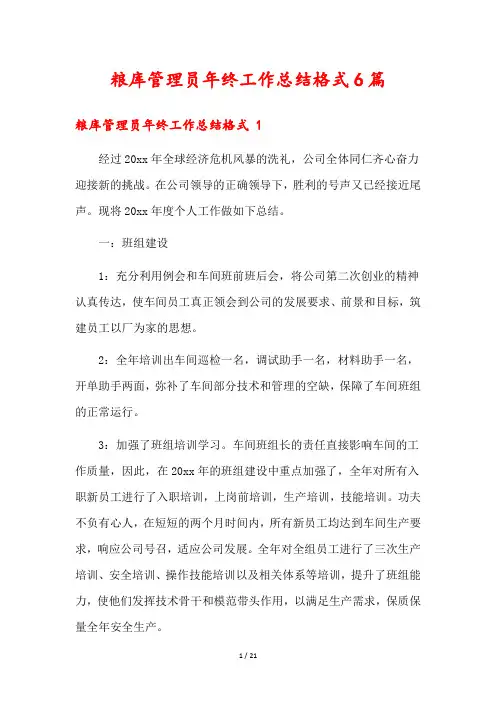 粮库管理员年终工作总结格式6篇

粮库管理员年终工作总结格式 1

经过20xx年全球经济危机风暴的洗礼，公司全体同仁齐心奋力迎接新的挑战。在公司领导的正确领导下，胜利的号声又已经接近尾声。现将20xx年度个人工作做如下总结。

一：班组建设

1：充分利用例会和车间班前班后会，将公司第二次创业的精神认真传达，使车间员工真正领会到公司的发展要求、前景和目标，筑建员工以厂为家的思想。

2：全年培训出车间巡检一名，调试助手一名，材料助手一名，开单助手两面，弥补了车间部分技术和管理的空缺，保障了车间班组的正常运行。

3：加强了班组培训学习。车间班组长的责任直接影响车间的工作质量，因此，在20xx年的班组建设中重点加强了，全年对所有入职新员工进行了入职培训，上岗前培训，生产培训，技能培训。功夫不负有心人，在短短的两个月时间内，所有新员工均达到车间生产要求，响应公司号召，适应公司发展。全年对全组员工进行了三次生产培训、安全培训、操作技能培训以及相关体系等培训，提升了班组能力，使他们发挥技术骨干和模范带头作用，以满足生产需求，保质保量全年安全生产。

1 / 21